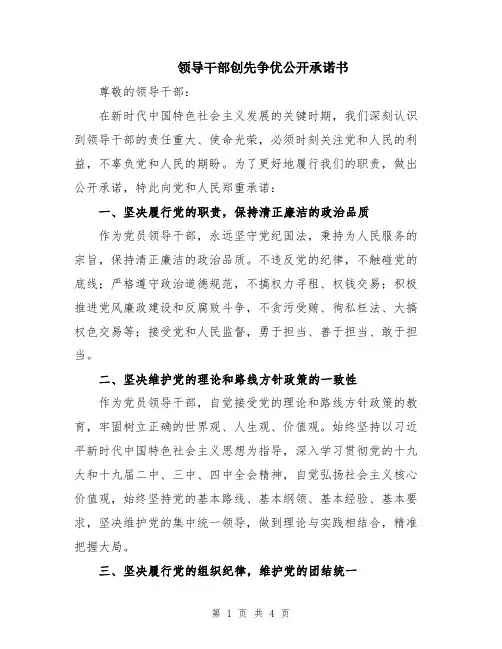 领导干部创先争优公开承诺书

尊敬的领导干部：

在新时代中国特色社会主义发展的关键时期，我们深刻认识到领导干部的责任重大、使命光荣，必须时刻关注党和人民的利益，不辜负党和人民的期盼。为了更好地履行我们的职责，做出公开承诺，特此向党和人民郑重承诺：

一、坚决履行党的职责，保持清正廉洁的政治品质

作为党员领导干部，永远坚守党纪国法，秉持为人民服务的宗旨，保持清正廉洁的政治品质。不违反党的纪律，不触碰党的底线；严格遵守政治道德规范，不搞权力寻租、权钱交易；积极推进党风廉政建设和反腐败斗争，不贪污受贿、徇私枉法、大搞权色交易等；接受党和人民监督，勇于担当、善于担当、敢于担当。

二、坚决维护党的理论和路线方针政策的一致性

作为党员领导干部，自觉接受党的理论和路线方针政策的教育，牢固树立正确的世界观、人生观、价值观。始终坚持以习近平新时代中国特色社会主义思想为指导，深入学习贯彻党的十九大和十九届二中、三中、四中全会精神，自觉弘扬社会主义核心价值观，始终坚持党的基本路线、基本纲领、基本经验、基本要求，坚决维护党的集中统一领导，做到理论与实践相结合，精准把握大局。

三、坚决履行党的组织纪律，维护党的团结统一

第 1 页 共 4 页